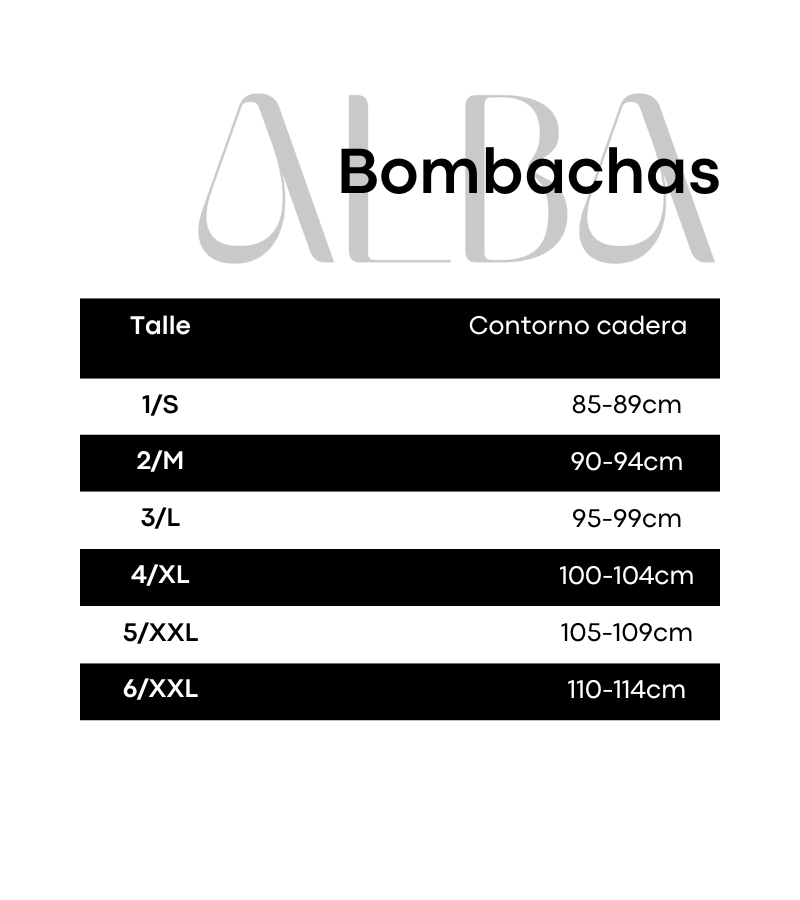 ALBA

Bombachas

| Talle | Contorno cadera |
|---|---|
| 1/S | 85-89cm |
| 2/M | 90-94cm |
| 3/L | 95-99cm |
| 4/XL | 100-104cm |
| 5/XXL | 105-109cm |
| 6/XXL | 110-114cm |